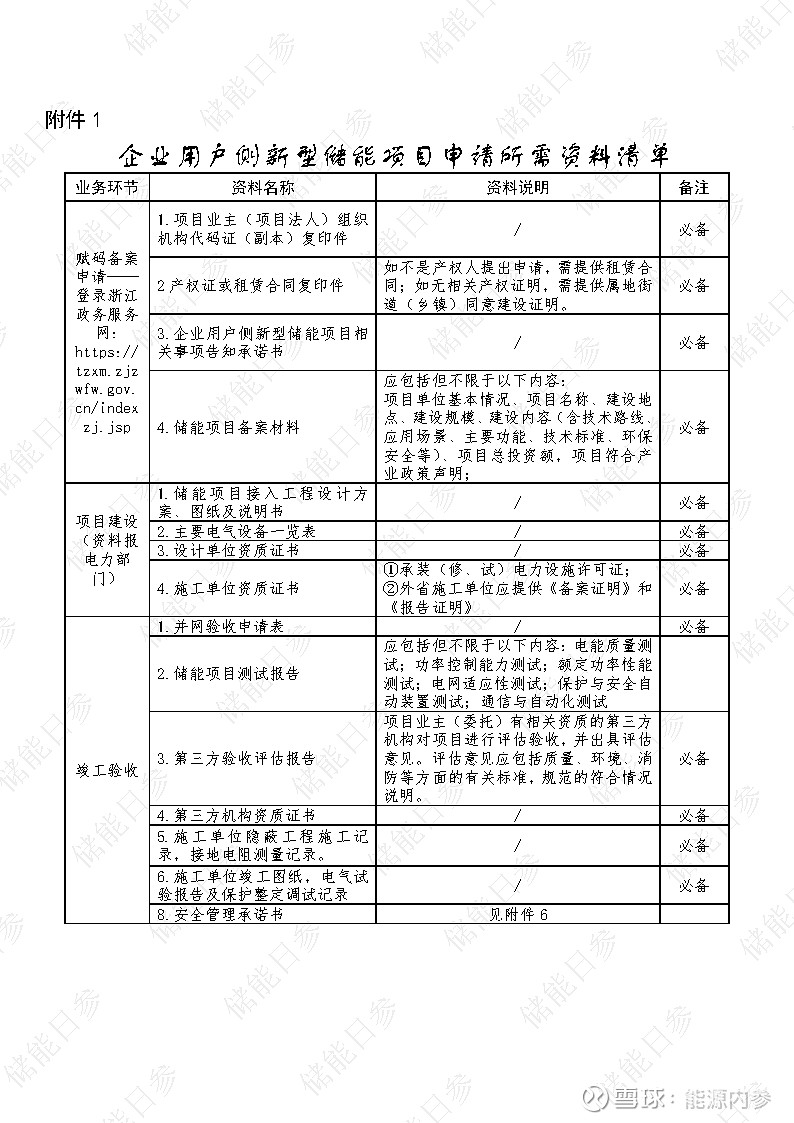 附件 1

企业用户侧新型储能项目申请所需资料清单

| 业务环节 | 资料名称 | 资料说明 | 备注 |
|---|---|---|---|
| 赋码备案申请——登录浙江政务服务网：https://tzxm.zjzwfw.gov.cn/indexzj.jsp | 1.项目业主（项目法人）组织机构代码证（副本）复印件 | / | 必备 |
| | 2.产权证或租赁合同复印件 | 如不是产权人提出申请，需提供租赁合同；如无相关产权证明，需提供属地街道（乡镇）同意建设证明。 | 必备 |
| | 3.企业用户侧新型储能项目相关事项告知承诺书 | / | 必备 |
| | 4.储能项目备案材料 | 应包括但不限于以下内容：项目单位基本情况、项目名称、建设地点、建设规模、建设内容（含技术路线、应用场景、主要功能、技术标准、环保安全等）、项目总投资额，项目符合产业政策声明； | 必备 |
| 项目建设（资料报电力部门） | 1.储能项目接入工程设计方案、图纸及说明书 | / | 必备 |
| | 2.主要电气设备一览表 | / | 必备 |
| | 3.设计单位资质证书 | / | 必备 |
| | 4.施工单位资质证书 | ①承装（修、试）电力设施许可证；②外省施工单位应提供《备案证明》和《报告证明》 | 必备 |
| 竣工验收 | 1.并网验收申请表 | / | 必备 |
| | 2.储能项目测试报告 | 应包括但不限于以下内容：电能质量测试；功率控制能力测试；额定功率性能测试；电网适应性测试；保护与安全自动装置测试；通信与自动化测试 | |
| | 3.第三方验收评估报告 | 项目业主（委托）有相关资质的第三方机构对项目进行评估验收，并出具评估意见。评估意见应包括质量、环境、消防等方面的有关标准，规范的符合情况说明。 | 必备 |
| | 4.第三方机构资质证书 | / | 必备 |
| | 5.施工单位隐蔽工程施工记录，接地电阻测量记录。 | / | 必备 |
| | 6.施工单位竣工图纸，电气试验报告及保护整定调试记录 | / | 必备 |
| | 8.安全管理承诺书 | 见附件 6 | |

储能日参

雪球：能源内参